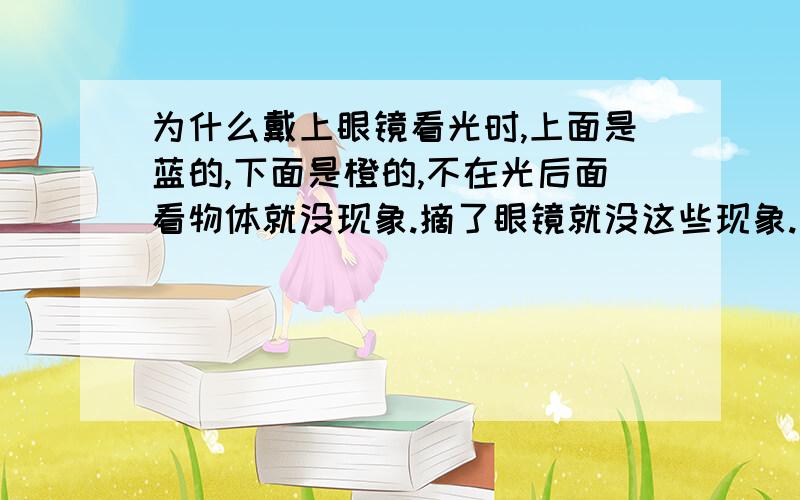 为什么戴上眼镜看光时,上面是蓝的,下面是橙的,不在光后面看物体就没现象.摘了眼镜就没这些现象.